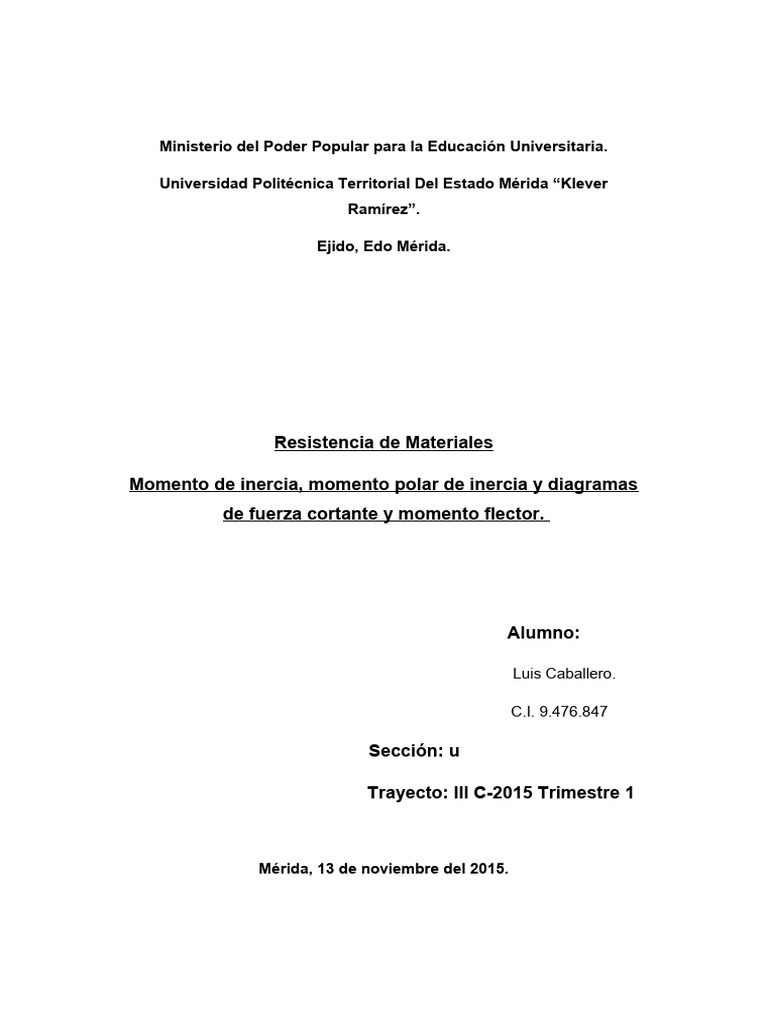 Ministerio del Poder Popular para la Educación Universitaria.

Universidad Politécnica Territorial Del Estado Mérida “Klever Ramírez”.

Ejido, Edo Mérida.

Resistencia de Materiales

Momento de inercia, momento polar de inercia y diagramas de fuerza cortante y momento flector.

Alumno:

Luis Caballero.

C.I. 9.476.847

Sección: u

Trayecto: III C-2015 Trimestre 1

Mérida, 13 de noviembre del 2015.